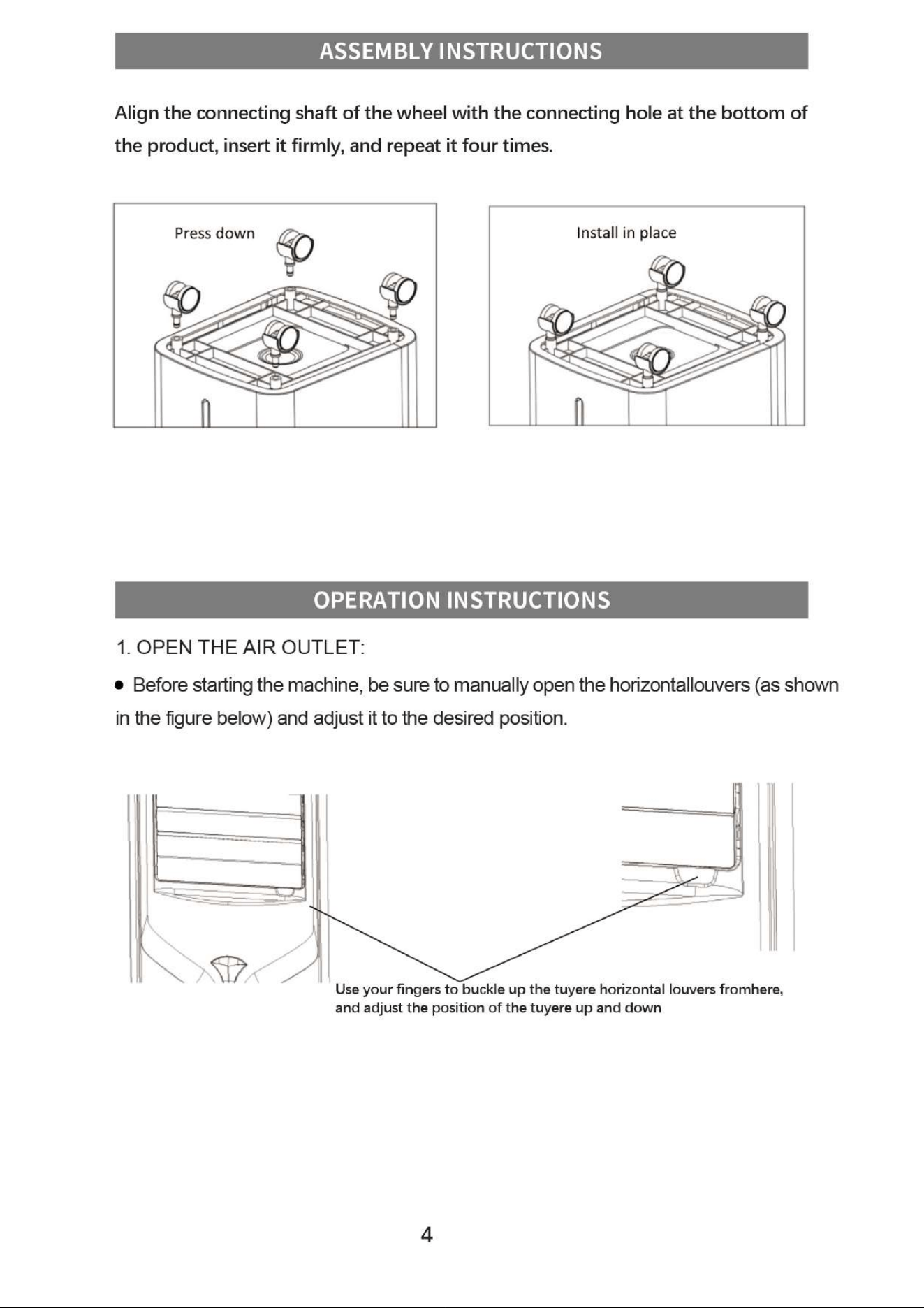 ASSEMBLY INSTRUCTIONS

Align the connecting shaft of the wheel with the connecting hole at the bottom of the product, insert it firmly, and repeat it four times.

Press down

Install in place

OPERATION INSTRUCTIONS

1. OPEN THE AIR OUTLET:

● Before starting the machine, be sure to manually open the horizontallouvers (as shown in the figure below) and adjust it to the desired position.

Use your fingers to buckle up the tuyere horizontal louvers fromhere, and adjust the position of the tuyere up and down

4